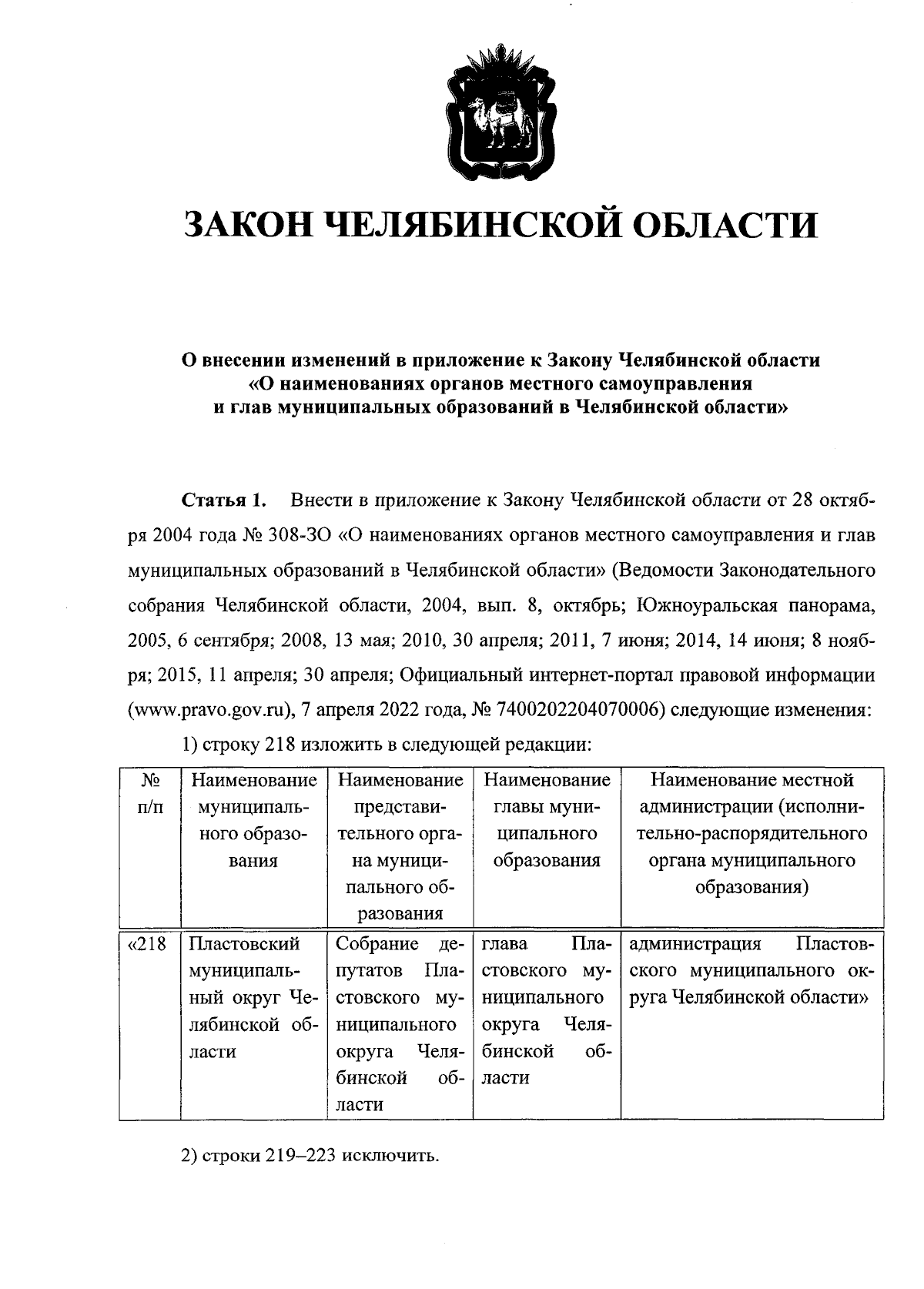 ЗАКОН ЧЕЛЯБИНСКОЙ ОБЛАСТИ

О внесении изменений в приложение к Закону Челябинской области «О наименованиях органов местного самоуправления и глав муниципальных образований в Челябинской области»

Статья 1. Внести в приложение к Закону Челябинской области от 28 октября 2004 года № 308-ЗО «О наименованиях органов местного самоуправления и глав муниципальных образований в Челябинской области» (Ведомости Законодательного собрания Челябинской области, 2004, вып. 8, октябрь; Южноуральская панорама, 2005, 6 сентября; 2008, 13 мая; 2010, 30 апреля; 2011, 7 июня; 2014, 14 июня; 8 ноября; 2015, 11 апреля; 30 апреля; Официальный интернет-портал правовой информации (www.pravo.gov.ru), 7 апреля 2022 года, № 7400202204070006) следующие изменения:

1) строку 218 изложить в следующей редакции:

| № п/п | Наименование муниципального образования | Наименование представительного органа муниципального образования | Наименование главы муниципального образования | Наименование местной администрации (исполнительно-распорядительного органа муниципального образования) |
|---|---|---|---|---|
| «218 | Пластовский муниципальный округ Челябинской области | Собрание депутатов Пластовского муниципального округа Челябинской области | глава Пластовского муниципального округа Челябинской области | администрация Пластовского муниципального округа Челябинской области» |

2) строки 219–223 исключить.